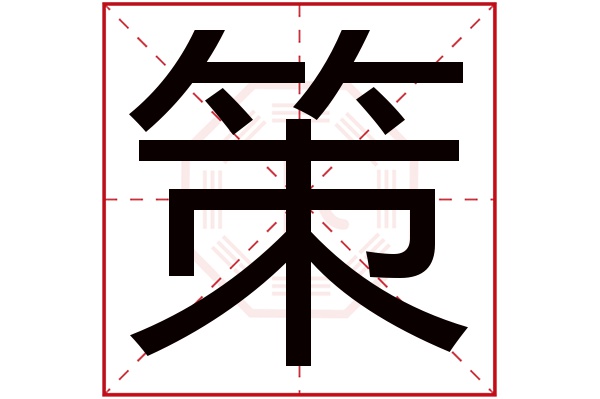 策